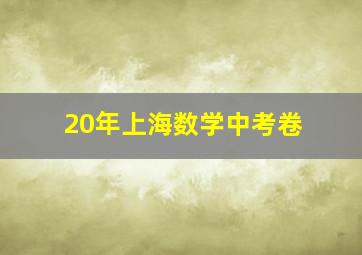 20年上海数学中考卷